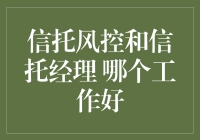 信托风控和信托经理 哪个工作好